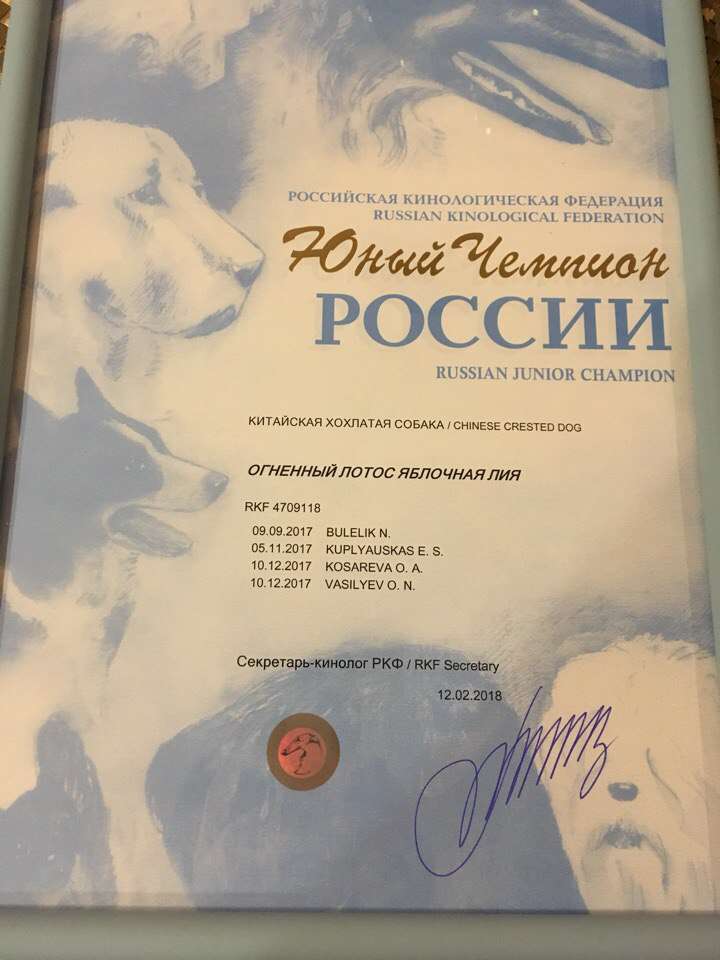 РОССИЙСКАЯ КИНОЛОГИЧЕСКАЯ ФЕДЕРАЦИЯ
RUSSIAN KINOLOGICAL FEDERATION

Юный Чемпион
РОССИИ
RUSSIAN JUNIOR CHAMPION

КИТАЙСКАЯ ХОХЛАТАЯ СОБАКА / CHINESE CRESTED DOG

ОГНЕННЫЙ ЛОТОС ЯБЛОЧНАЯ ЛИЯ

RKF 4709118

09.09.2017 BULELIK N.
05.11.2017 KUPLYAUSKAS E. S.
10.12.2017 KOSAREVA O. A.
10.12.2017 VASILYEV O. N.

Секретарь-кинолог РКФ / RKF Secretary
12.02.2018